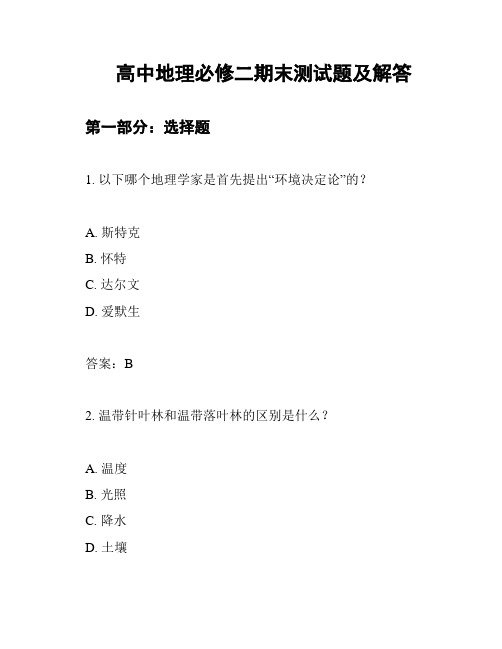 高中地理必修二期末测试题及解答

第一部分：选择题

1. 以下哪个地理学家是首先提出“环境决定论”的？

A. 斯特克
B. 怀特
C. 达尔文
D. 爱默生

答案：B

2. 温带针叶林和温带落叶林的区别是什么？

A. 温度
B. 光照
C. 降水
D. 土壤